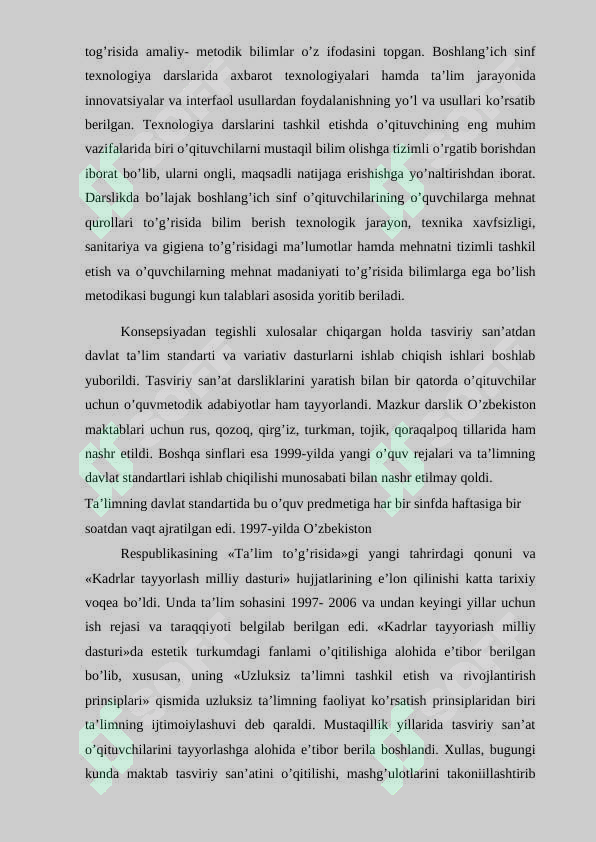 tog'risida amaliy- metodik bilimlar o'z ifodasini topgan. Boshlang'ich sinf texnologiya darslarida axbarot texnologiyalari hamda ta'lim jarayonida innovatsiyalar va interfaol usullardan foydalanishning yo'l va usullari ko'rsatib berilgan. Texnologiya darslarini tashkil etishda o'qituvchining eng muhim vazifalarida biri o'qituvchilarni mustaqil bilim olishga tizimli o'rgatib borishdan iborat bo'lib, ularni ongli, maqsadli natijaga erishishga yo'naltirishdan iborat. Darslikda bo'lajak boshlang'ich sinf o'qituvchilarining o'quvchilarga mehnat qurollari to'g'risida bilim berish texnologik jarayon, texnika xavfsizligi, sanitariya va gigiena to'g'risidagi ma'lumotlar hamda mehnatni tizimli tashkil etish va o'quvchilarning mehnat madaniyati to'g'risida bilimlarga ega bo'lish metodikasi bugungi kun talablari asosida yoritib beriladi.

Konsepsiyadan tegishli xulosalar chiqargan holda tasviriy san'atdan davlat ta'lim standarti va variativ dasturlarni ishlab chiqish ishlari boshlab yuborildi. Tasviriy san'at darsliklarini yaratish bilan bir qatorda o'qituvchilar uchun o'quvmetodik adabiyotlar ham tayyorlandi. Mazkur darslik O'zbekiston maktablari uchun rus, qozoq, qirg'iz, turkman, tojik, qoraqalpoq tillarida ham nashr etildi. Boshqa sinflari esa 1999-yilda yangi o'quv rejalari va ta'limning davlat standartlari ishlab chiqilishi munosabati bilan nashr etilmay qoldi.

Ta'limning davlat standartida bu o'quv predmetiga har bir sinfda haftasiga bir soatdan vaqt ajratilgan edi. 1997-yilda O'zbekiston

Respublikasining «Ta'lim to'g'risida»gi yangi tahrirdagi qonuni va «Kadrlar tayyorlash milliy dasturi» hujjatlarining e'lon qilinishi katta tarixiy voqea bo'ldi. Unda ta'lim sohasini 1997- 2006 va undan keyingi yillar uchun ish rejasi va taraqqiyoti belgilab berilgan edi. «Kadrlar tayyoriash milliy dasturi»da estetik turkumdagi fanlami o'qitilishiga alohida e'tibor berilgan bo'lib, xususan, uning «Uzluksiz ta'limni tashkil etish va rivojlantirish prinsiplari» qismida uzluksiz ta'limning faoliyat ko'rsatish prinsiplaridan biri ta'limning ijtimoiylashuvi deb qaraldi. Mustaqillik yillarida tasviriy san'at o'qituvchilarini tayyorlashga alohida e'tibor berila boshlandi. Xullas, bugungi kunda maktab tasviriy san'atini o'qitilishi, mashg'ulotlarini takoniillashtirib